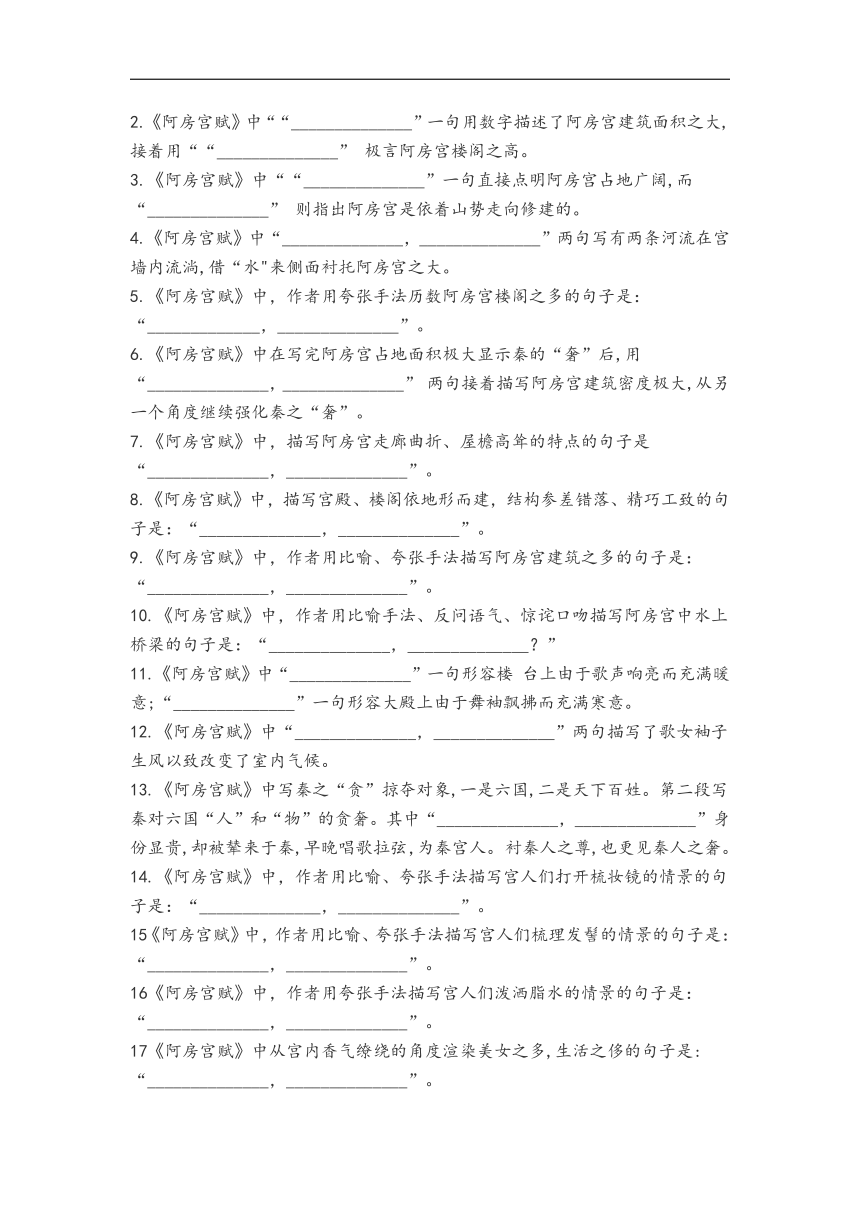 2.《阿房宫赋》中““______________”一句用数字描述了阿房宫建筑面积之大，接着用““______________” 极言阿房宫楼阁之高。

3.《阿房宫赋》中““______________”一句直接点明阿房宫占地广阔，而“______________” 则指出阿房宫是依着山势走向修建的。

4.《阿房宫赋》中“______________，______________”两句写有两条河流在宫墙内流淌，借“水"来侧面衬托阿房宫之大。

5.《阿房宫赋》中，作者用夸张手法历数阿房宫楼阁之多的句子是：“______________，______________”。

6.《阿房宫赋》中在写完阿房宫占地面积极大显示秦的“奢”后，用“______________，______________” 两句接着描写阿房宫建筑密度极大，从另一个角度继续强化秦之“奢”。

7.《阿房宫赋》中，描写阿房宫走廊曲折、屋檐高耸的特点的句子是“______________，______________”。

8.《阿房宫赋》中，描写宫殿、楼阁依地形而建，结构参差错落、精巧工致的句子是：“______________，______________”。

9.《阿房宫赋》中，作者用比喻、夸张手法描写阿房宫建筑之多的句子是：“______________，______________”。

10.《阿房宫赋》中，作者用比喻手法、反问语气、惊诧口吻描写阿房宫中水上桥梁的句子是：“______________，______________？”

11.《阿房宫赋》中“______________”一句形容楼 台上由于歌声响亮而充满暖意；“______________”一句形容大殿上由于舞袖飘拂而充满寒意。

12.《阿房宫赋》中“______________，______________”两句描写了歌女袖子生风以致改变了室内气候。

13.《阿房宫赋》中写秦之“贪”掠夺对象，一是六国，二是天下百姓。第二段写秦对六国“人”和“物”的贪奢。其中“______________，______________”身份显贵，却被辇来于秦，早晚唱歌拉弦，为秦宫人。衬秦人之尊，也更见秦人之奢。

14.《阿房宫赋》中，作者用比喻、夸张手法描写宫人们打开梳妆镜的情景的句子是：“______________，______________”。

15《阿房宫赋》中，作者用比喻、夸张手法描写宫人们梳理发髻的情景的句子是：“______________，______________”。

16《阿房宫赋》中，作者用夸张手法描写宫人们泼洒脂水的情景的句子是：“______________，______________”。

17《阿房宫赋》中从宫内香气缭绕的角度渲染美女之多，生活之侈的句子是：“______________，______________”。